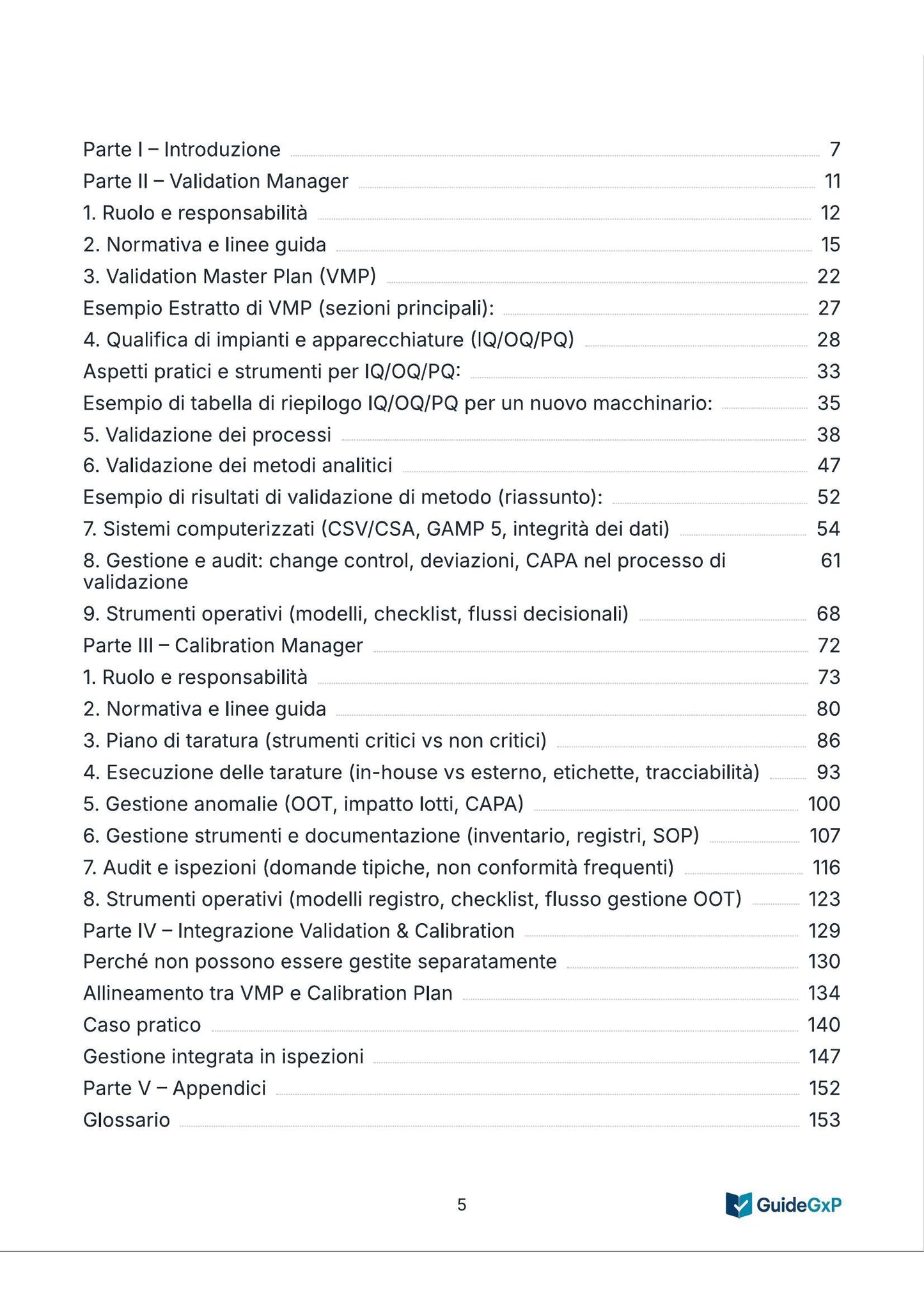 Parte I – Introduzione 7
Parte II – Validation Manager 11
1. Ruolo e responsabilità 12
2. Normativa e linee guida 15
3. Validation Master Plan (VMP) 22
Esempio Estratto di VMP (sezioni principali): 27
4. Qualifica di impianti e apparecchiature (IQ/OQ/PQ) 28
Aspetti pratici e strumenti per IQ/OQ/PQ: 33
Esempio di tabella di riepilogo IQ/OQ/PQ per un nuovo macchinario: 35
5. Validazione dei processi 38
6. Validazione dei metodi analitici 47
Esempio di risultati di validazione di metodo (riassunto): 52
7. Sistemi computerizzati (CSV/CSA, GAMP 5, integrità dei dati) 54
8. Gestione e audit: change control, deviazioni, CAPA nel processo di validazione 61
9. Strumenti operativi (modelli, checklist, flussi decisionali) 68
Parte III – Calibration Manager 72
1. Ruolo e responsabilità 73
2. Normativa e linee guida 80
3. Piano di taratura (strumenti critici vs non critici) 86
4. Esecuzione delle tarature (in-house vs esterno, etichette, tracciabilità) 93
5. Gestione anomalie (OOT, impatto lotti, CAPA) 100
6. Gestione strumenti e documentazione (inventario, registri, SOP) 107
7. Audit e ispezioni (domande tipiche, non conformità frequenti) 116
8. Strumenti operativi (modelli registro, checklist, flusso gestione OOT) 123
Parte IV – Integrazione Validation & Calibration 129
Perché non possono essere gestite separatamente 130
Allineamento tra VMP e Calibration Plan 134
Caso pratico 140
Gestione integrata in ispezioni 147
Parte V – Appendici 152
Glossario 153

5

GuideGxP